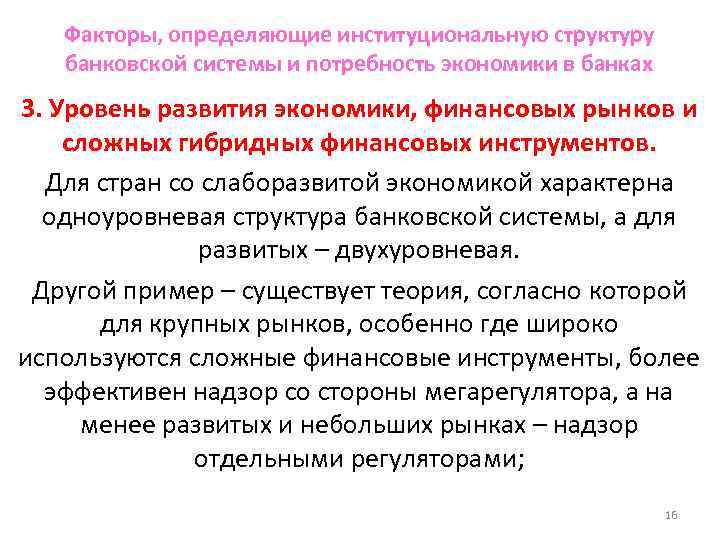 Факторы, определяющие институциональную структуру банковской системы и потребность экономики в банках

3. Уровень развития экономики, финансовых рынков и сложных гибридных финансовых инструментов.

Для стран со слаборазвитой экономикой характерна одноуровневая структура банковской системы, а для развитых – двухуровневая.

Другой пример – существует теория, согласно которой для крупных рынков, особенно где широко используются сложные финансовые инструменты, более эффективен надзор со стороны мегарегулятора, а на менее развитых и небольших рынках – надзор отдельными регуляторами;

16